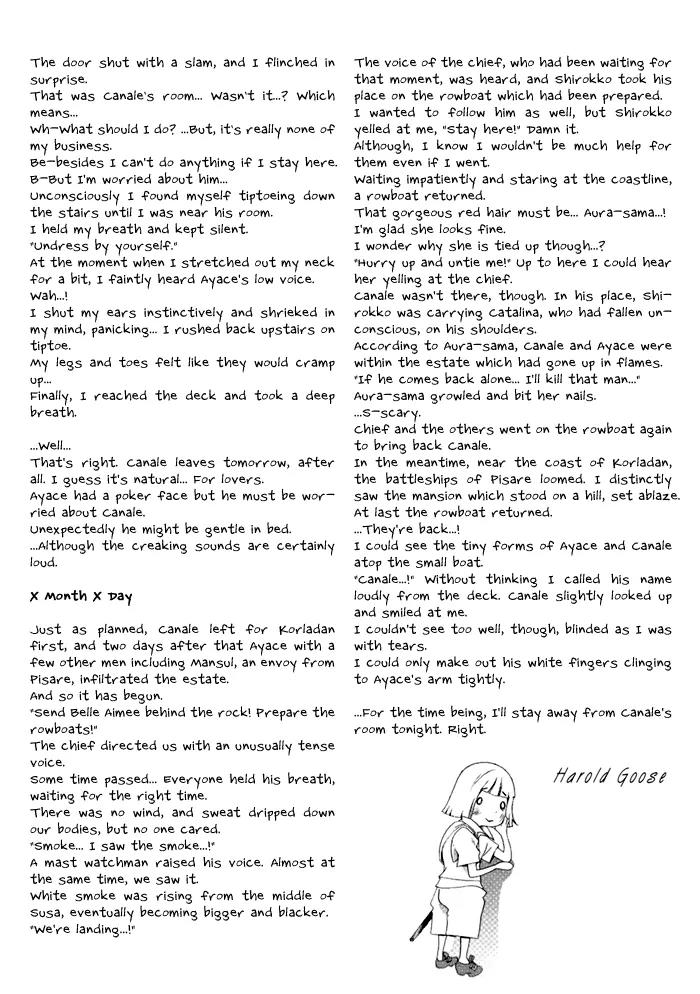 The door shut with a slam, and I flinched in surprise.
That was Canale's room... Wasn't it...? Which means...
Wh-What should I do? ...But, it's really none of my business.
Be-besides I can't do anything if I stay here.
B-But I'm worried about him...
Unconsciously I found myself tiptoeing down the stairs until I was near his room.
I held my breath and kept silent.
"Undress by yourself."
At the moment when I stretched out my neck for a bit, I faintly heard Ayace's low voice.
Wah...!
I shut my ears instinctively and shrieked in my mind, panicking... I rushed back upstairs on tiptoe.
My legs and toes felt like they would cramp up...
Finally, I reached the deck and took a deep breath.

...Well...
That's right. Canale leaves tomorrow, after all. I guess it's natural... For lovers.
Ayace had a poker face but he must be worried about Canale.
Unexpectedly he might be gentle in bed.
...Although the creaking sounds are certainly loud.

X Month X Day

Just as planned, Canale left for Korladan first, and two days after that Ayace with a few other men including Mansul, an envoy from Pisare, infiltrated the estate.
And so it has begun.
"Send Belle Aimee behind the rock! Prepare the rowboats!"
The chief directed us with an unusually tense voice.
Some time passed... Everyone held his breath, waiting for the right time.
There was no wind, and sweat dripped down our bodies, but no one cared.
"Smoke... I saw the smoke...!"
A mast watchman raised his voice. Almost at the same time, we saw it.
White smoke was rising from the middle of Susa, eventually becoming bigger and blacker.
"We're landing...!"

The voice of the chief, who had been waiting for that moment, was heard, and Shirokko took his place on the rowboat which had been prepared.
I wanted to follow him as well, but Shirokko yelled at me, "Stay here!" Damn it.
Although, I know I wouldn't be much help for them even if I went.
Waiting impatiently and staring at the coastline, a rowboat returned.
That gorgeous red hair must be... Aura-sama...!
I'm glad she looks fine.
I wonder why she is tied up though...?
"Hurry up and untie me!" Up to here I could hear her yelling at the chief.
Canale wasn't there, though. In his place, Shirokko was carrying Catalina, who had fallen unconscious, on his shoulders.
According to Aura-sama, Canale and Ayace were within the estate which had gone up in flames.
"If he comes back alone... I'll kill that man..."
Aura-sama growled and bit her nails.
...S-scary.
Chief and the others went on the rowboat again to bring back Canale.
In the meantime, near the coast of Korladan, the battleships of Pisare loomed. I distinctly saw the mansion which stood on a hill, set ablaze.
At last the rowboat returned.
...They're back...!
I could see the tiny forms of Ayace and Canale atop the small boat.
"Canale...!" Without thinking I called his name loudly from the deck. Canale slightly looked up and smiled at me.
I couldn't see too well, though, blinded as I was with tears.
I could only make out his white fingers clinging to Ayace's arm tightly.

...For the time being, I'll stay away from Canale's room tonight. Right.

Harold Goose